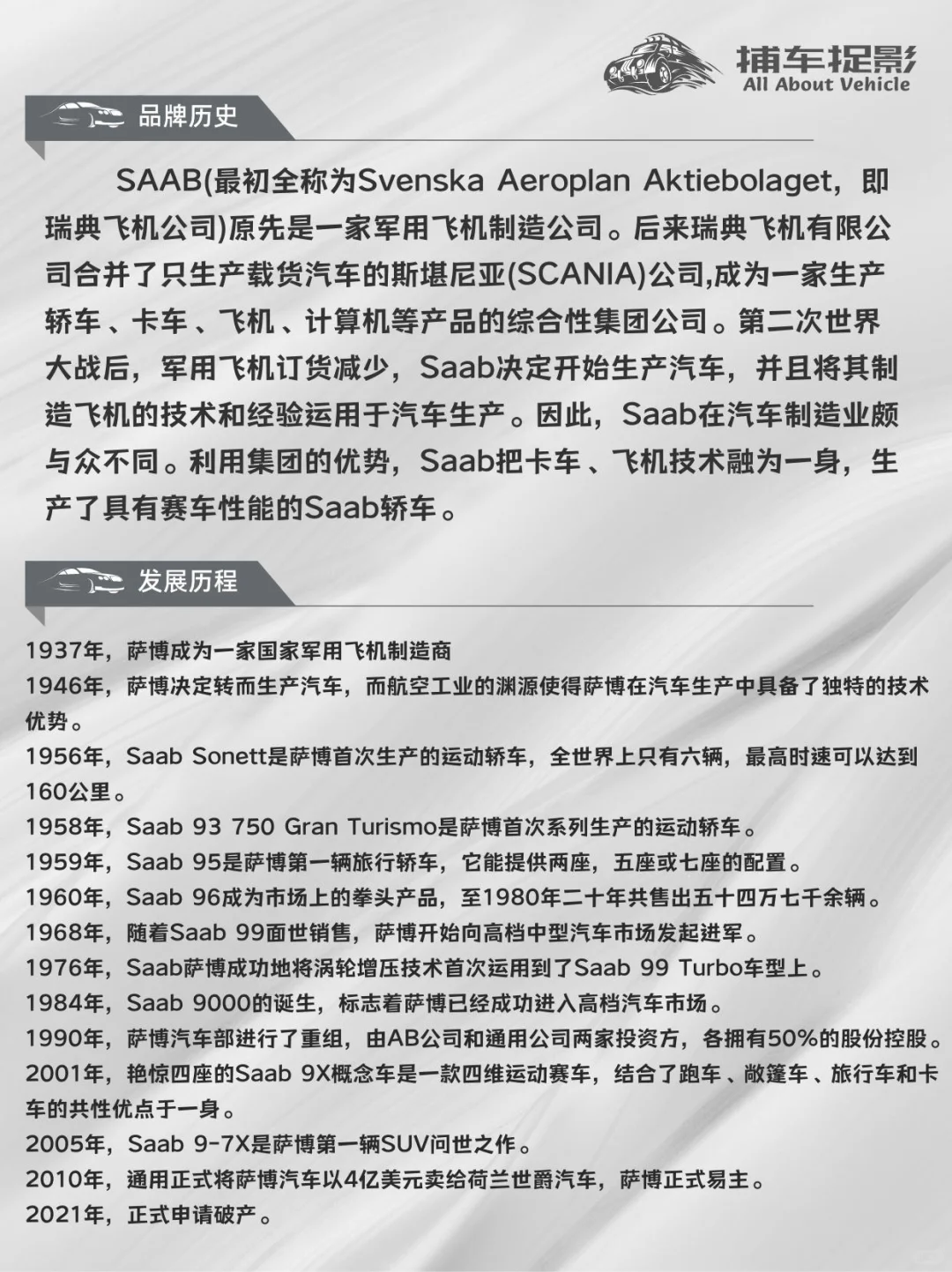 捕车捉影
All About Vehicle

品牌历史

SAAB(最初全称为Svenska Aeroplan Aktiebolaget，即瑞典飞机公司)原先是一家军用飞机制造公司。后来瑞典飞机有限公司合并了只生产载货汽车的斯堪尼亚(SCANIA)公司,成为一家生产轿车、卡车、飞机、计算机等产品的综合性集团公司。第二次世界大战后，军用飞机订货减少，Saab决定开始生产汽车，并且将其制造飞机的技术和经验运用于汽车生产。因此，Saab在汽车制造业颇与众不同。利用集团的优势，Saab把卡车、飞机技术融为一身，生产了具有赛车性能的Saab轿车。

发展历程

1937年，萨博成为一家国家军用飞机制造商
1946年，萨博决定转而生产汽车，而航空工业的渊源使得萨博在汽车生产中具备了独特的技术优势。
1956年，Saab Sonett是萨博首次生产的运动轿车，全世界上只有六辆，最高时速可以达到160公里。
1958年，Saab 93 750 Gran Turismo是萨博首次系列生产的运动轿车。
1959年，Saab 95是萨博第一辆旅行轿车，它能提供两座，五座或七座的配置。
1960年，Saab 96成为市场上的拳头产品，至1980年二十年共售出五十四万七千余辆。
1968年，随着Saab 99面世销售，萨博开始向高档中型汽车市场发起进军。
1976年，Saab萨博成功地将涡轮增压技术首次运用到了Saab 99 Turbo车型上。
1984年，Saab 9000的诞生，标志着萨博已经成功进入高档汽车市场。
1990年，萨博汽车部进行了重组，由AB公司和通用公司两家投资方，各拥有50%的股份控股。
2001年，艳惊四座的Saab 9X概念车是一款四维运动赛车，结合了跑车、敞篷车、旅行车和卡车的共性优点于一身。
2005年，Saab 9-7X是萨博第一辆SUV问世之作。
2010年，通用正式将萨博汽车以4亿美元卖给荷兰世爵汽车，萨博正式易主。
2021年，正式申请破产。